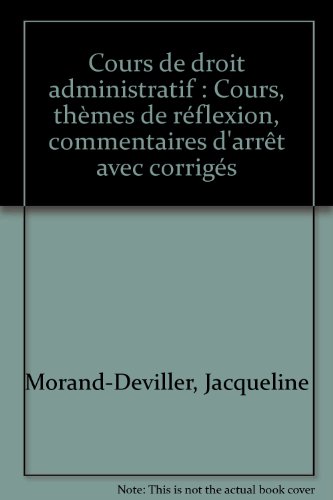 Cours de droit administratif : Cours, thèmes de réflexion, commentaires d'arrêt avec corrigés

Morand-Deviller, Jacqueline

Note: This is not the actual book cover